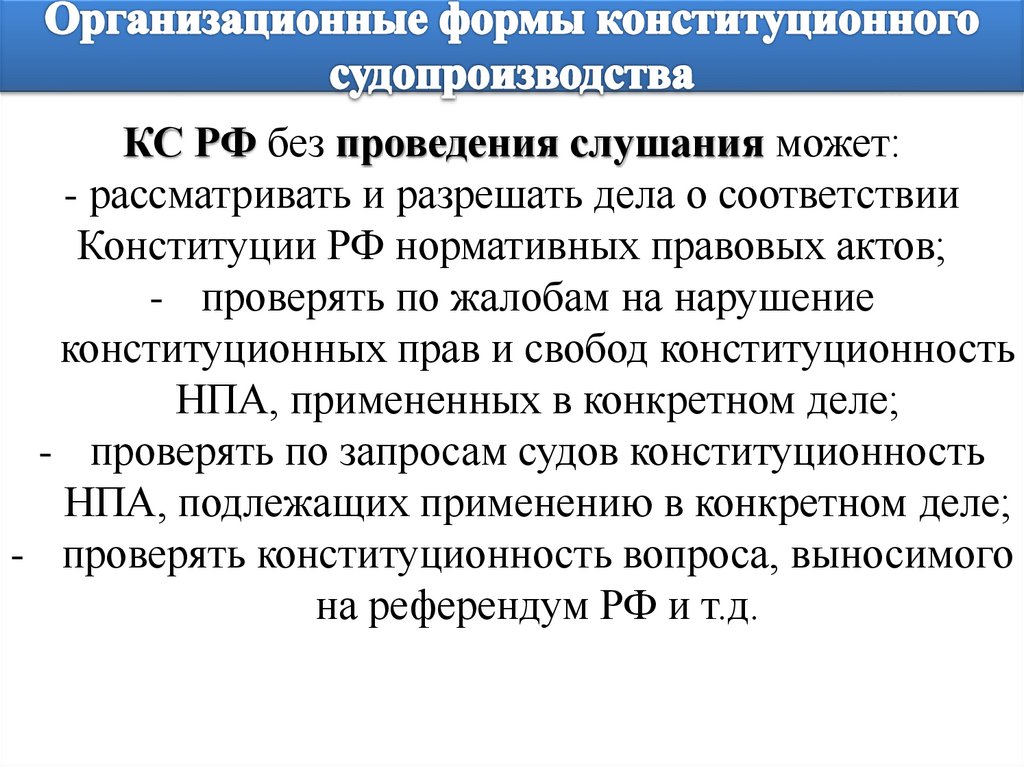 Организационные формы конституционного судопроизводства

КС РФ без проведения слушания может:
- рассматривать и разрешать дела о соответствии Конституции РФ нормативных правовых актов;
- проверять по жалобам на нарушение конституционных прав и свобод конституционность НПА, примененных в конкретном деле;
- проверять по запросам судов конституционность НПА, подлежащих применению в конкретном деле;
- проверять конституционность вопроса, выносимого на референдум РФ и т.д.